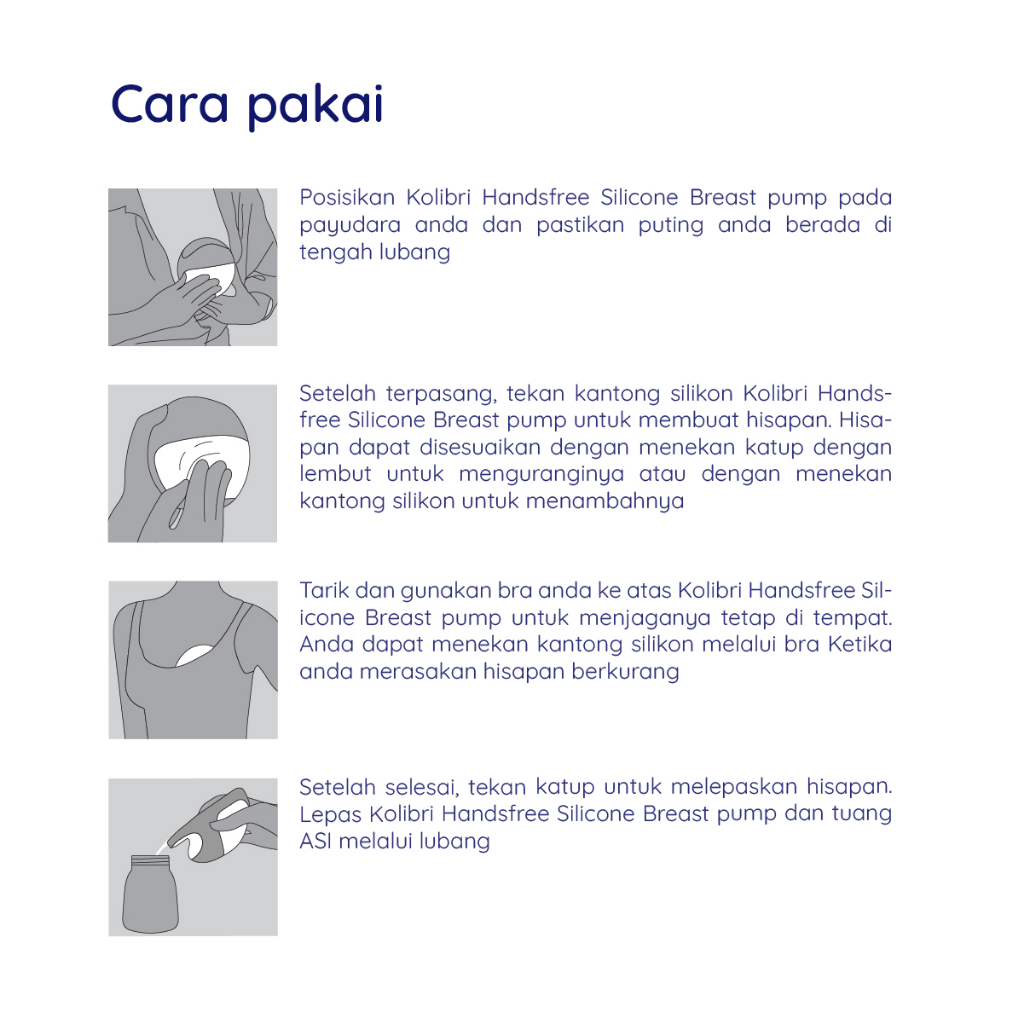 Cara pakai

Posisikan Kolibri Handsfree Silicone Breast pump pada payudara anda dan pastikan puting anda berada di tengah lubang

Setelah terpasang, tekan kantong silikon Kolibri Handsfree Silicone Breast pump untuk membuat hisapan. Hisapan dapat disesuaikan dengan menekan katup dengan lembut untuk menguranginya atau dengan menekan kantong silikon untuk menambahnya

Tarik dan gunakan bra anda ke atas Kolibri Handsfree Silicone Breast pump untuk menjaganya tetap di tempat. Anda dapat menekan kantong silikon melalui bra Ketika anda merasakan hisapan berkurang

Setelah selesai, tekan katup untuk melepaskan hisapan. Lepas Kolibri Handsfree Silicone Breast pump dan tuang ASI melalui lubang